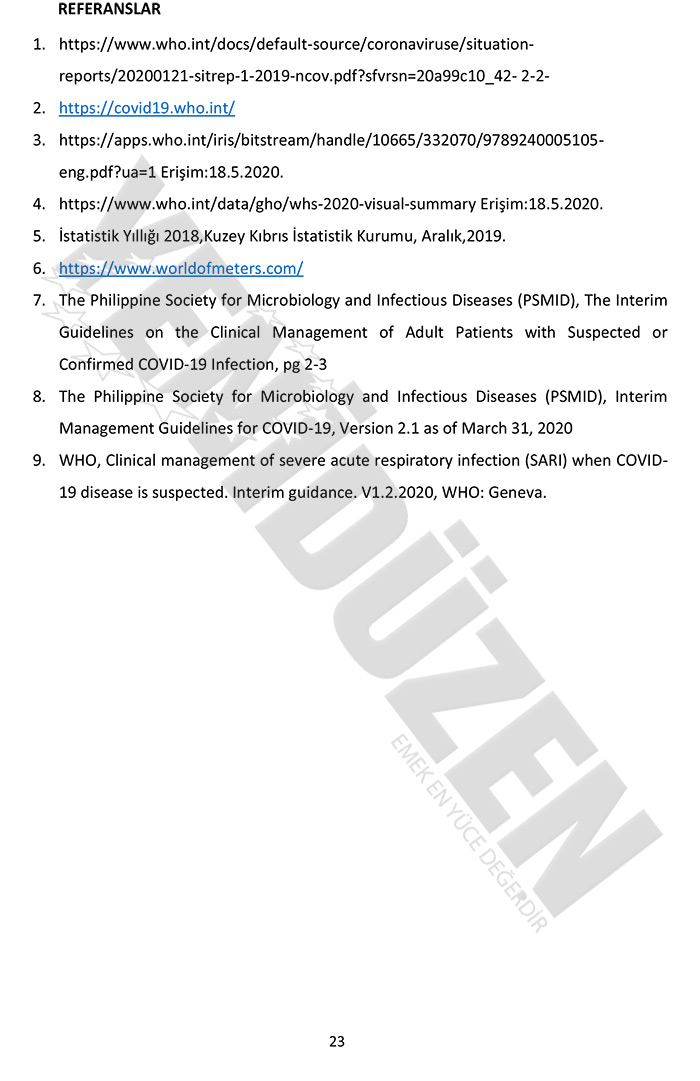 REFERANSLAR

1. https://www.who.int/docs/default-source/coronaviruse/situation-reports/20200121-sitrep-1-2019-ncov.pdf?sfvrsn=20a99c10_42- 2-2-
2. https://covid19.who.int/
3. https://apps.who.int/iris/bitstream/handle/10665/332070/9789240005105-eng.pdf?ua=1 Erişim:18.5.2020.
4. https://www.who.int/data/gho/whs-2020-visual-summary Erişim:18.5.2020.
5. İstatistik Yıllığı 2018,Kuzey Kıbrıs İstatistik Kurumu, Aralık,2019.
6. https://www.worldofmeters.com/
7. The Philippine Society for Microbiology and Infectious Diseases (PSMID), The Interim Guidelines on the Clinical Management of Adult Patients with Suspected or Confirmed COVID-19 Infection, pg 2-3
8. The Philippine Society for Microbiology and Infectious Diseases (PSMID), Interim Management Guidelines for COVID-19, Version 2.1 as of March 31, 2020
9. WHO, Clinical management of severe acute respiratory infection (SARI) when COVID-19 disease is suspected. Interim guidance. V1.2.2020, WHO: Geneva.

YENİDÜZEN
EMEK EN YÜCE DEĞERDİR

23